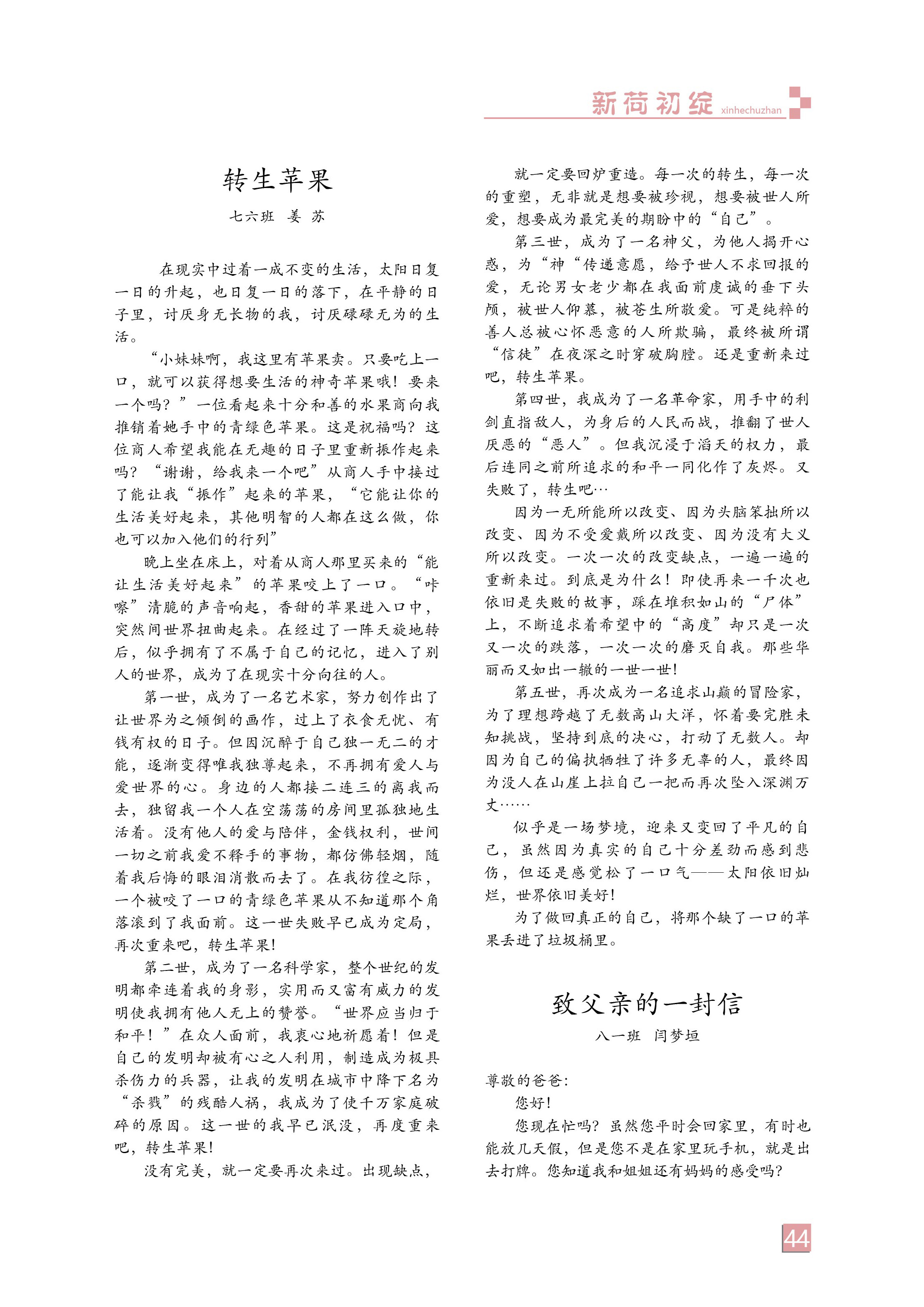 新荷初绽 xinhechuzhan

转生苹果

七六班 姜 苏

在现实中过着一成不变的生活，太阳日复一日的升起，也日复一日的落下，在平静的日子里，讨厌身无长物的我，讨厌碌碌无为的生活。

“小妹妹啊，我这里有苹果卖。只要吃上一口，就可以获得想要生活的神奇苹果哦！要来一个吗？”一位看起来十分和善的水果商向我推销着她手中的青绿色苹果。这是祝福吗？这位商人希望我能在无趣的日子里重新振作起来吗？“谢谢，给我来一个吧”从商人手中接过了能让我“振作”起来的苹果，“它能让你的生活美好起来，其他明智的人都在这么做，你也可以加入他们的行列”

晚上坐在床上，对着从商人那里买来的“能让生活美好起来”的苹果咬上了一口。“咔嚓”清脆的声音响起，香甜的苹果进入口中，突然间世界扭曲起来。在经过了一阵天旋地转后，似乎拥有了不属于自己的记忆，进入了别人的世界，成为了在现实十分向往的人。

第一世，成为了一名艺术家，努力创作出了让世界为之倾倒的画作，过上了衣食无忧、有钱有权的日子。但因沉醉于自己独一无二的才能，逐渐变得唯我独尊起来，不再拥有爱人与爱世界的心。身边的人都接二连三的离我而去，独留我一个人在空荡荡的房间里孤独地生活着。没有他人的爱与陪伴，金钱权利，世间一切之前我爱不释手的事物，都仿佛轻烟，随着我后悔的眼泪消散而去了。在我彷徨之际，一个被咬了一口的青绿色苹果从不知道那个角落滚到了我面前。这一世失败早已成为定局，再次重来吧，转生苹果！

第二世，成为了一名科学家，整个世纪的发明都牵连着我的身影，实用而又富有威力的发明使我拥有他人无上的赞誉。“世界应当归于和平！”在众人面前，我衷心地祈愿着！但是自己的发明却被有心之人利用，制造成为极具杀伤力的兵器，让我的发明在城市中降下名为“杀戮”的残酷人祸，我成为了使千万家庭破碎的原因。这一世的我早已泯没，再度重来吧，转生苹果！

没有完美，就一定要再次来过。出现缺点，就一定要回炉重造。每一次的转生，每一次的重塑，无非就是想要被珍视，想要被世人所爱，想要成为最完美的期盼中的“自己”。

第三世，成为了一名神父，为他人揭开心惑，为“神“传递意愿，给予世人不求回报的爱，无论男女老少都在我面前虔诚的垂下头颅，被世人仰慕，被苍生所敬爱。可是纯粹的善人总被心怀恶意的人所欺骗，最终被所谓“信徒”在夜深之时穿破胸膛。还是重新来过吧，转生苹果。

第四世，我成为了一名革命家，用手中的利剑直指敌人，为身后的人民而战，推翻了世人厌恶的“恶人”。但我沉浸于滔天的权力，最后连同之前所追求的和平一同化作了灰烬。又失败了，转生吧…

因为一无所能所以改变、因为头脑笨拙所以改变、因为不受爱戴所以改变、因为没有大义所以改变。一次一次的改变缺点，一遍一遍的重新来过。到底是为什么！即使再来一千次也依旧是失败的故事，踩在堆积如山的“尸体”上，不断追求着希望中的“高度”却只是一次又一次的跌落，一次一次的磨灭自我。那些华丽而又如出一辙的一世一世！

第五世，再次成为一名追求山巅的冒险家，为了理想跨越了无数高山大洋，怀着要完胜未知挑战，坚持到底的决心，打动了无数人。却因为自己的偏执牺牲了许多无辜的人，最终因为没人在山崖上拉自己一把而再次坠入深渊万丈……

似乎是一场梦境，迎来又变回了平凡的自己，虽然因为真实的自己十分差劲而感到悲伤，但还是感觉松了一口气——太阳依旧灿烂，世界依旧美好！

为了做回真正的自己，将那个缺了一口的苹果丢进了垃圾桶里。

致父亲的一封信

八一班 闫梦垣

尊敬的爸爸：

您好！

您现在忙吗？虽然您平时会回家里，有时也能放几天假，但是您不是在家里玩手机，就是出去打牌。您知道我和姐姐还有妈妈的感受吗？

44